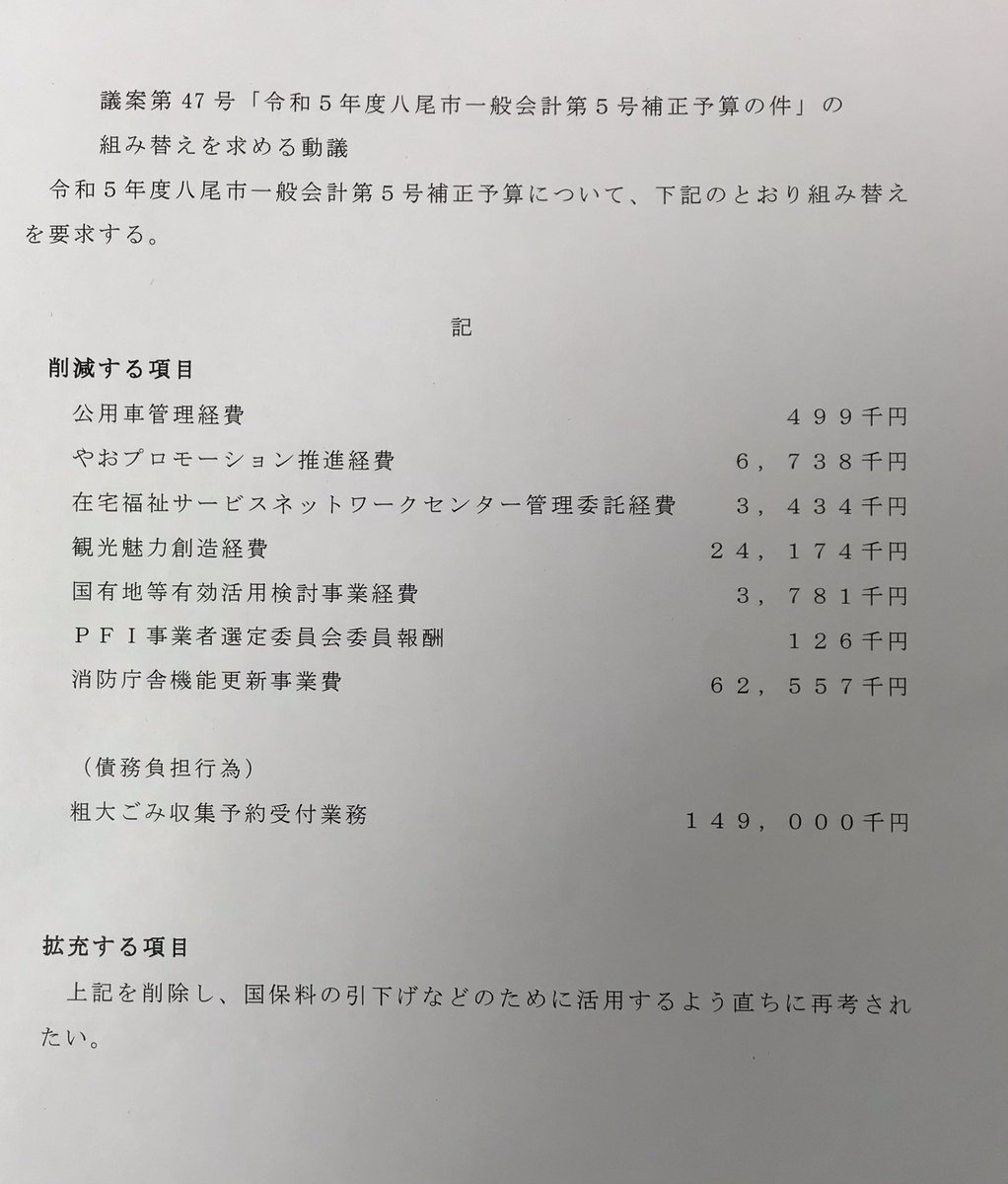 議案第47号「令和５年度八尾市一般会計第５号補正予算の件」の組み替えを求める動議

令和５年度八尾市一般会計第５号補正予算について、下記のとおり組み替えを要求する。

記

削減する項目

公用車管理経費　４９９千円

やおプロモーション推進経費　６，７３８千円

在宅福祉サービスネットワークセンター管理委託経費　３，４３４千円

観光魅力創造経費　２４，１７４千円

国有地等有効活用検討事業経費　３，７８１千円

ＰＦＩ事業者選定委員会委員報酬　１２６千円

消防庁舎機能更新事業費　６２，５５７千円

（債務負担行為）

粗大ごみ収集予約受付業務　１４９，０００千円

拡充する項目

上記を削除し、国保料の引下げなどのために活用するよう直ちに再考されたい。